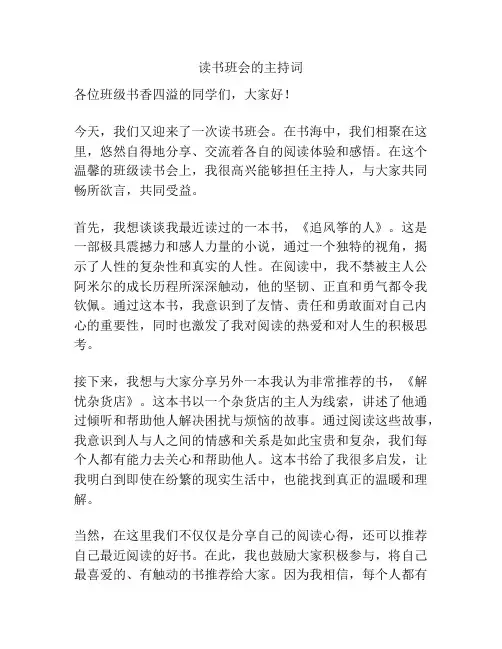 读书班会的主持词

各位班级书香四溢的同学们，大家好！

今天，我们又迎来了一次读书班会。在书海中，我们相聚在这里，悠然自得地分享、交流着各自的阅读体验和感悟。在这个温馨的班级读书会上，我很高兴能够担任主持人，与大家共同畅所欲言，共同受益。

首先，我想谈谈我最近读过的一本书，《追风筝的人》。这是一部极具震撼力和感人力量的小说，通过一个独特的视角，揭示了人性的复杂性和真实的人性。在阅读中，我不禁被主人公阿米尔的成长历程所深深触动，他的坚韧、正直和勇气都令我钦佩。通过这本书，我意识到了友情、责任和勇敢面对自己内心的重要性，同时也激发了我对阅读的热爱和对人生的积极思考。

接下来，我想与大家分享另外一本我认为非常推荐的书，《解忧杂货店》。这本书以一个杂货店的主人为线索，讲述了他通过倾听和帮助他人解决困扰与烦恼的故事。通过阅读这些故事，我意识到人与人之间的情感和关系是如此宝贵和复杂，我们每个人都有能力去关心和帮助他人。这本书给了我很多启发，让我明白到即使在纷繁的现实生活中，也能找到真正的温暖和理解。

当然，在这里我们不仅仅是分享自己的阅读心得，还可以推荐自己最近阅读的好书。在此，我也鼓励大家积极参与，将自己最喜爱的、有触动的书推荐给大家。因为我相信，每个人都有